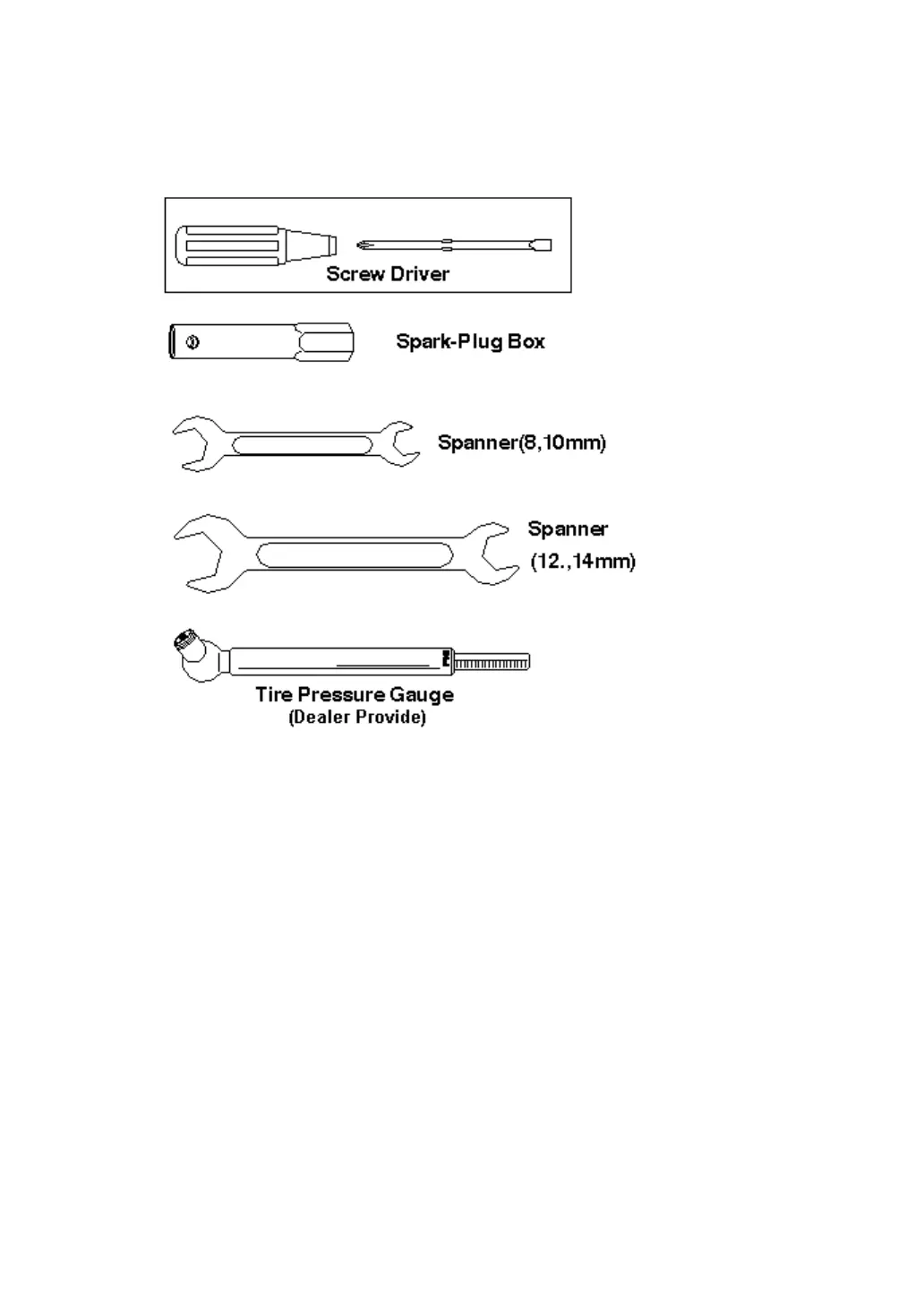 Screw Driver

Spark-Plug Box

Spanner(8,10mm)

Spanner
(12.,14mm)

Tire Pressure Gauge
(Dealer Provide)